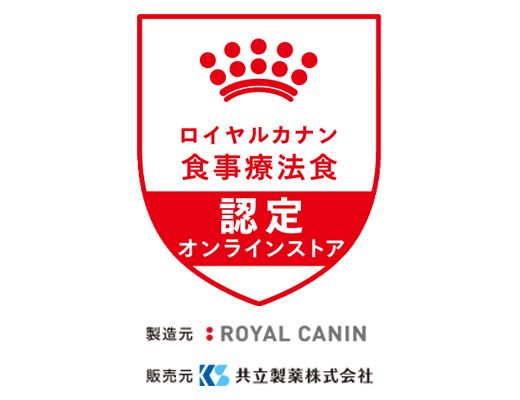 ロイヤルカナン
食事療法食

認定
オンラインストア

製造元 ROYAL CANIN

販売元 KS 共立製薬株式会社